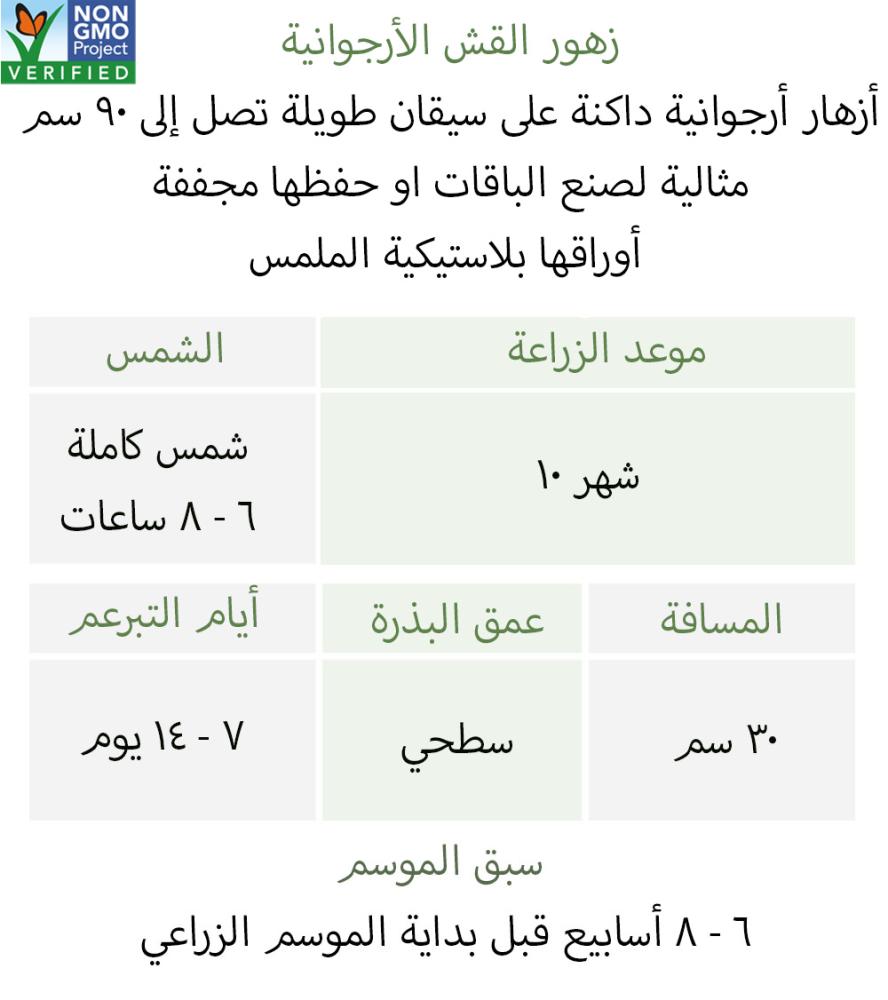 NON GMO Project VERIFIED

زهور القش الأرجوانية

أزهار أرجوانية داكنة على سيقان طويلة تصل إلى ٩٠ سم
مثالية لصنع الباقات او حفظها مجففة
أوراقها بلاستيكية الملمس

| موعد الزراعة | الشمس |
|---|---|
| شهر ١٠ | شمس كاملة ٦ - ٨ ساعات |

| المسافة | عمق البذرة | أيام التبرعم |
|---|---|---|
| ٣٠ سم | سطحي | ٧ - ١٤ يوم |

سبق الموسم

٦ - ٨ أسابيع قبل بداية الموسم الزراعي